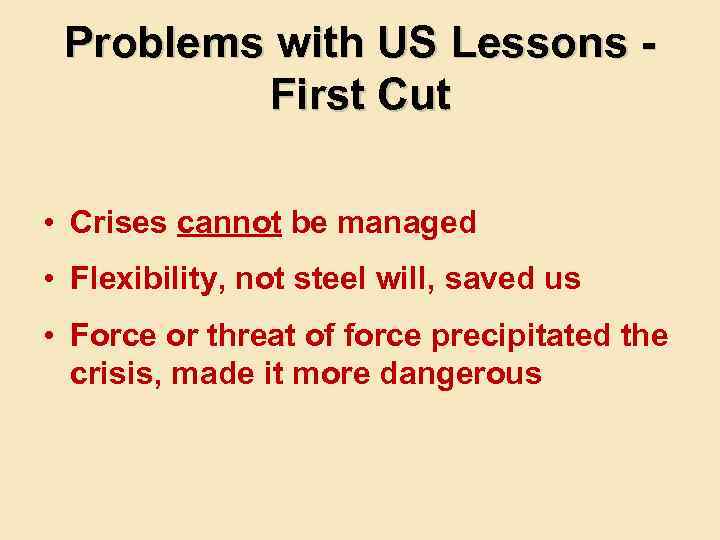 Problems with US Lessons - First Cut

• Crises cannot be managed
• Flexibility, not steel will, saved us
• Force or threat of force precipitated the crisis, made it more dangerous